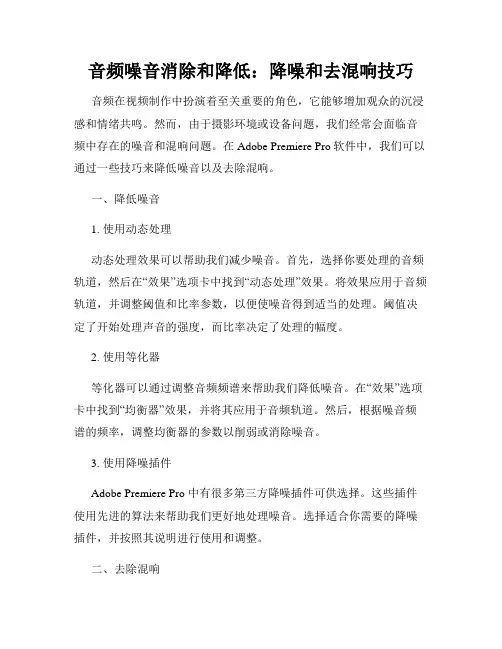 音频噪音消除和降低：降噪和去混响技巧

音频在视频制作中扮演着至关重要的角色，它能够增加观众的沉浸感和情绪共鸣。然而，由于摄影环境或设备问题，我们经常会面临音频中存在的噪音和混响问题。在 Adobe Premiere Pro 软件中，我们可以通过一些技巧来降低噪音以及去除混响。

一、降低噪音

1. 使用动态处理

动态处理效果可以帮助我们减少噪音。首先，选择你要处理的音频轨道，然后在“效果”选项卡中找到“动态处理”效果。将效果应用于音频轨道，并调整阈值和比率参数，以便使噪音得到适当的处理。阈值决定了开始处理声音的强度，而比率决定了处理的幅度。

2. 使用等化器

等化器可以通过调整音频频谱来帮助我们降低噪音。在“效果”选项卡中找到“均衡器”效果，并将其应用于音频轨道。然后，根据噪音频谱的频率，调整均衡器的参数以削弱或消除噪音。

3. 使用降噪插件

Adobe Premiere Pro 中有很多第三方降噪插件可供选择。这些插件使用先进的算法来帮助我们更好地处理噪音。选择适合你需要的降噪插件，并按照其说明进行使用和调整。

二、去除混响